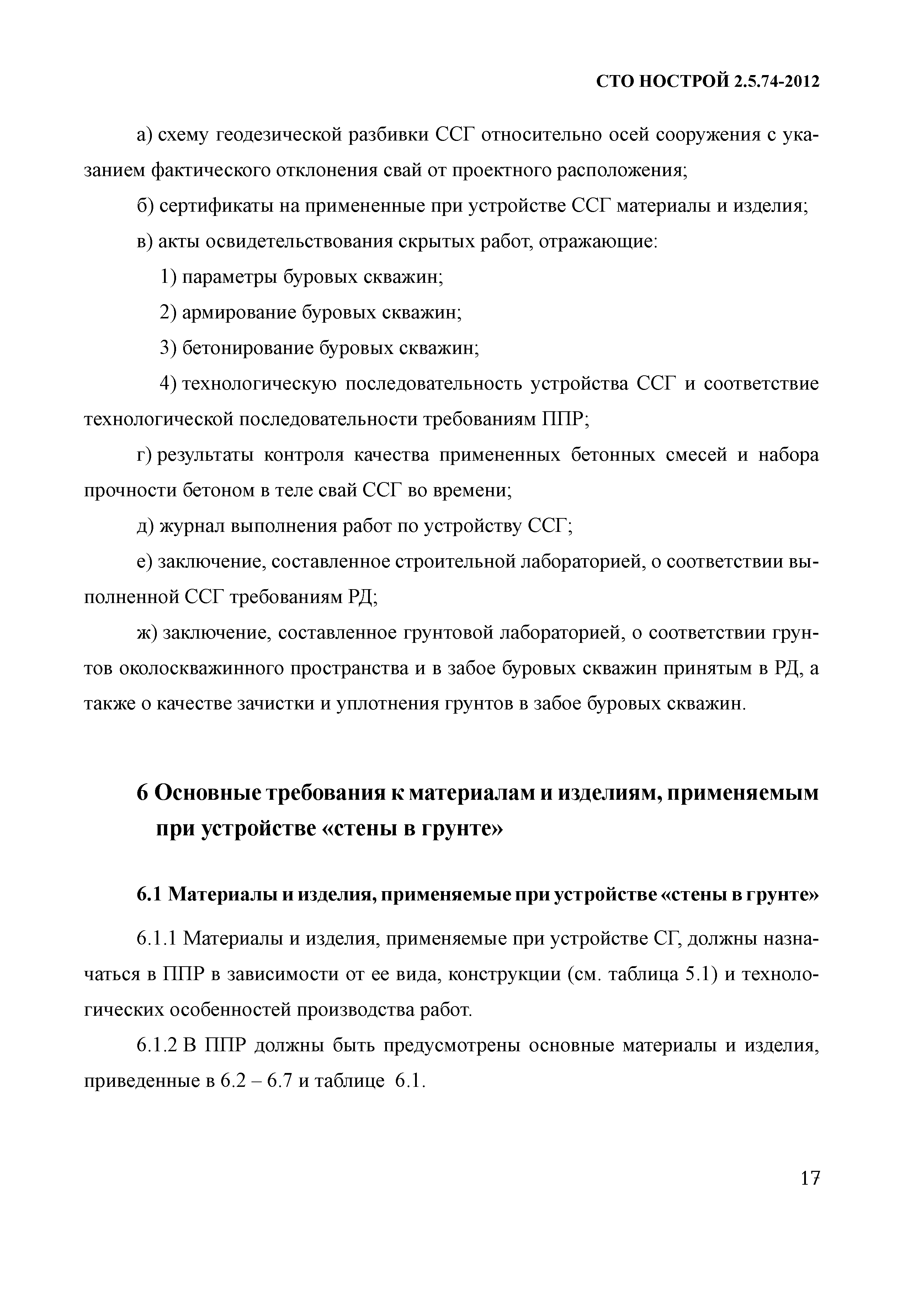 СТО НОСТРОЙ 2.5.74-2012

а) схему геодезической разбивки ССГ относительно осей сооружения с указанием фактического отклонения свай от проектного расположения;

б) сертификаты на примененные при устройстве ССГ материалы и изделия;

в) акты освидетельствования скрытых работ, отражающие:

1) параметры буровых скважин;

2) армирование буровых скважин;

3) бетонирование буровых скважин;

4) технологическую последовательность устройства ССГ и соответствие технологической последовательности требованиям ППР;

г) результаты контроля качества примененных бетонных смесей и набора прочности бетоном в теле свай ССГ во времени;

д) журнал выполнения работ по устройству ССГ;

е) заключение, составленное строительной лабораторией, о соответствии выполненной ССГ требованиям РД;

ж) заключение, составленное грунтовой лабораторией, о соответствии грунтов околоскважинного пространства и в забое буровых скважин принятым в РД, а также о качестве зачистки и уплотнения грунтов в забое буровых скважин.

6 Основные требования к материалам и изделиям, применяемым при устройстве «стены в грунте»

6.1 Материалы и изделия, применяемые при устройстве «стены в грунте»

6.1.1 Материалы и изделия, применяемые при устройстве СГ, должны назначаться в ППР в зависимости от ее вида, конструкции (см. таблица 5.1) и технологических особенностей производства работ.

6.1.2 В ППР должны быть предусмотрены основные материалы и изделия, приведенные в 6.2 – 6.7 и таблице 6.1.

17